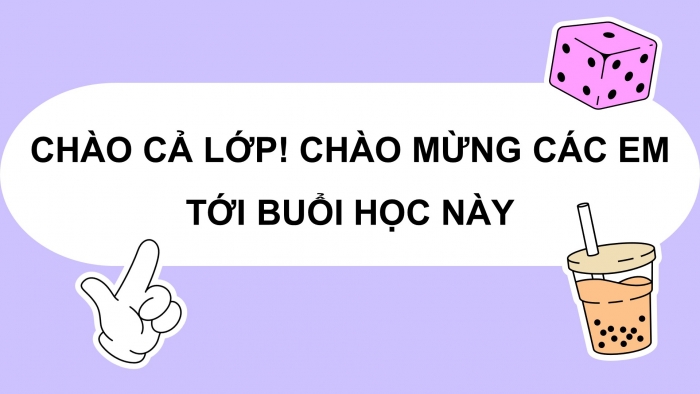 CHÀO CẢ LỚP! CHÀO MỪNG CÁC EM TỚI BUỔI HỌC NÀY